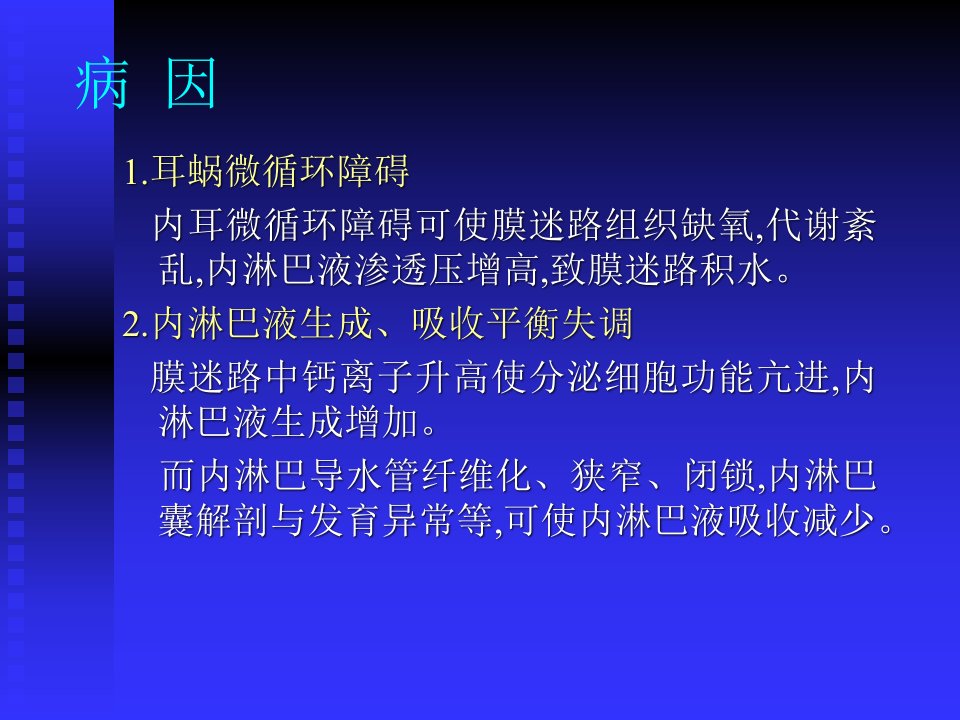 病 因

1.耳蜗微循环障碍

内耳微循环障碍可使膜迷路组织缺氧,代谢紊乱,内淋巴液渗透压增高,致膜迷路积水。

2.内淋巴液生成、吸收平衡失调

膜迷路中钙离子升高使分泌细胞功能亢进,内淋巴液生成增加。

而内淋巴导水管纤维化、狭窄、闭锁,内淋巴囊解剖与发育异常等,可使内淋巴液吸收减少。